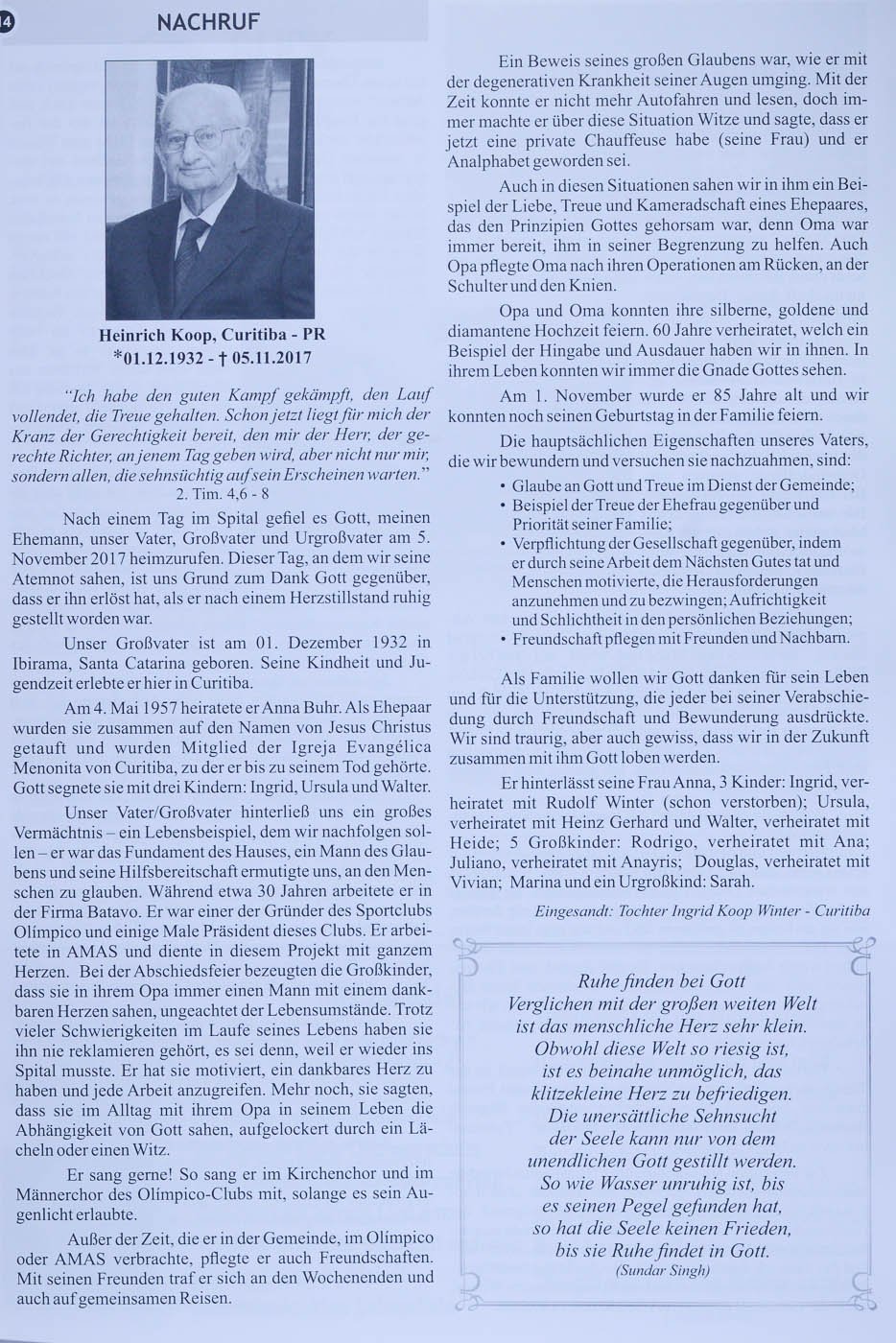 14 NACHRUF

Heinrich Koop, Curitiba - PR
*01.12.1932 - † 05.11.2017

"Ich habe den guten Kampf gekämpft, den Lauf vollendet, die Treue gehalten. Schon jetzt liegt für mich der Kranz der Gerechtigkeit bereit, den mir der Herr, der gerechte Richter, an jenem Tag geben wird, aber nicht nur mir, sondern allen, die sehnsüchtig auf sein Erscheinen warten."
2. Tim. 4,6 - 8

Nach einem Tag im Spital gefiel es Gott, meinen Ehemann, unser Vater, Großvater und Urgroßvater am 5. November 2017 heimzurufen. Dieser Tag, an dem wir seine Atemnot sahen, ist uns Grund zum Dank Gott gegenüber, dass er ihn erlöst hat, als er nach einem Herzstillstand ruhig gestellt worden war.

Unser Großvater ist am 01. Dezember 1932 in Ibirama, Santa Catarina geboren. Seine Kindheit und Jugendzeit erlebte er hier in Curitiba.

Am 4. Mai 1957 heiratete er Anna Buhr. Als Ehepaar wurden sie zusammen auf den Namen von Jesus Christus getauft und wurden Mitglied der Igreja Evangélica Menonita von Curitiba, zu der er bis zu seinem Tod gehörte. Gott segnete sie mit drei Kindern: Ingrid, Ursula und Walter.

Unser Vater/Großvater hinterließ uns ein großes Vermächtnis – ein Lebensbeispiel, dem wir nachfolgen sollen – er war das Fundament des Hauses, ein Mann des Glaubens und seine Hilfsbereitschaft ermutigte uns, an den Menschen zu glauben. Während etwa 30 Jahren arbeitete er in der Firma Batavo. Er war einer der Gründer des Sportclubs Olímpico und einige Male Präsident dieses Clubs. Er arbeitete in AMAS und diente in diesem Projekt mit ganzem Herzen. Bei der Abschiedsfeier bezeugten die Großkinder, dass sie in ihrem Opa immer einen Mann mit einem dankbaren Herzen sahen, ungeachtet der Lebensumstände. Trotz vieler Schwierigkeiten im Laufe seines Lebens haben sie ihn nie reklamieren gehört, es sei denn, weil er wieder ins Spital musste. Er hat sie motiviert, ein dankbares Herz zu haben und jede Arbeit anzugreifen. Mehr noch, sie sagten, dass sie im Alltag mit ihrem Opa in seinem Leben die Abhängigkeit von Gott sahen, aufgelockert durch ein Lächeln oder einen Witz.

Er sang gerne! So sang er im Kirchenchor und im Männerchor des Olímpico-Clubs mit, solange es sein Augenlicht erlaubte.

Außer der Zeit, die er in der Gemeinde, im Olímpico oder AMAS verbrachte, pflegte er auch Freundschaften. Mit seinen Freunden traf er sich an den Wochenenden und auch auf gemeinsamen Reisen.

Ein Beweis seines großen Glaubens war, wie er mit der degenerativen Krankheit seiner Augen umging. Mit der Zeit konnte er nicht mehr Autofahren und lesen, doch immer machte er über diese Situation Witze und sagte, dass er jetzt eine private Chauffeuse habe (seine Frau) und er Analphabet geworden sei.

Auch in diesen Situationen sahen wir in ihm ein Beispiel der Liebe, Treue und Kameradschaft eines Ehepaares, das den Prinzipien Gottes gehorsam war, denn Oma war immer bereit, ihm in seiner Begrenzung zu helfen. Auch Opa pflegte Oma nach ihren Operationen am Rücken, an der Schulter und den Knien.

Opa und Oma konnten ihre silberne, goldene und diamantene Hochzeit feiern. 60 Jahre verheiratet, welch ein Beispiel der Hingabe und Ausdauer haben wir in ihnen. In ihrem Leben konnten wir immer die Gnade Gottes sehen.

Am 1. November wurde er 85 Jahre alt und wir konnten noch seinen Geburtstag in der Familie feiern.

Die hauptsächlichen Eigenschaften unseres Vaters, die wir bewundern und versuchen sie nachzuahmen, sind:
• Glaube an Gott und Treue im Dienst der Gemeinde;
• Beispiel der Treue der Ehefrau gegenüber und Priorität seiner Familie;
• Verpflichtung der Gesellschaft gegenüber, indem er durch seine Arbeit dem Nächsten Gutes tat und Menschen motivierte, die Herausforderungen anzunehmen und zu bezwingen; Aufrichtigkeit und Schlichtheit in den persönlichen Beziehungen;
• Freundschaft pflegen mit Freunden und Nachbarn.

Als Familie wollen wir Gott danken für sein Leben und für die Unterstützung, die jeder bei seiner Verabschiedung durch Freundschaft und Bewunderung ausdrückte. Wir sind traurig, aber auch gewiss, dass wir in der Zukunft zusammen mit ihm Gott loben werden.

Er hinterlässt seine Frau Anna, 3 Kinder: Ingrid, verheiratet mit Rudolf Winter (schon verstorben); Ursula, verheiratet mit Heinz Gerhard und Walter, verheiratet mit Heide; 5 Großkinder: Rodrigo, verheiratet mit Ana; Juliano, verheiratet mit Anayris; Douglas, verheiratet mit Vivian; Marina und ein Urgroßkind: Sarah.

Eingesandt: Tochter Ingrid Koop Winter - Curitiba

Ruhe finden bei Gott
Verglichen mit der großen weiten Welt ist das menschliche Herz sehr klein. Obwohl diese Welt so riesig ist, ist es beinahe unmöglich, das klitzekleine Herz zu befriedigen. Die unersättliche Sehnsucht der Seele kann nur von dem unendlichen Gott gestillt werden. So wie Wasser unruhig ist, bis es seinen Pegel gefunden hat, so hat die Seele keinen Frieden, bis sie Ruhe findet in Gott.
(Sundar Singh)